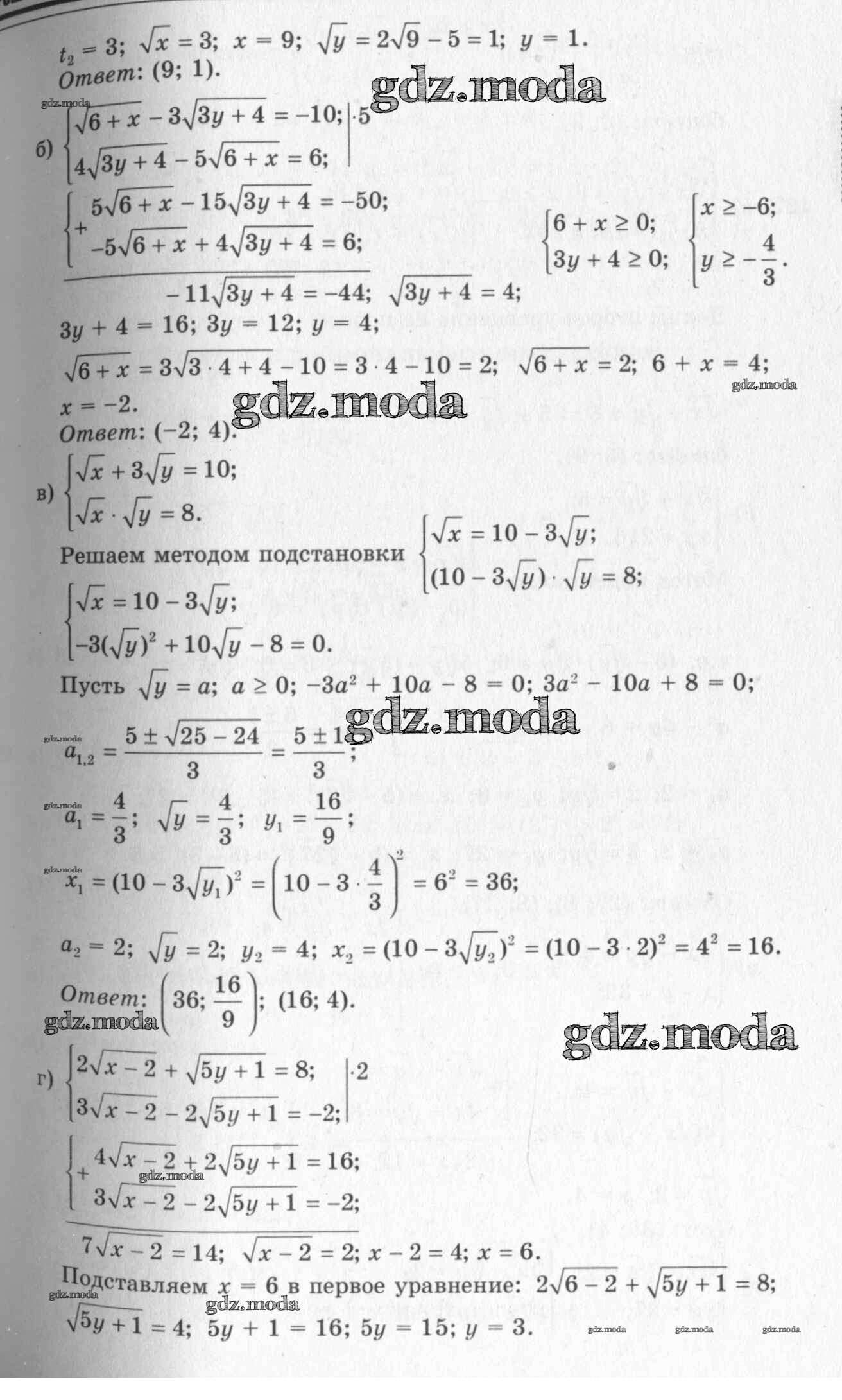 $t_2 = 3$; $\sqrt{x} = 3$; $x = 9$; $\sqrt{y} = 2\sqrt{9} - 5 = 1$; $y = 1$.
Ответ: (9; 1).

gdz.moda

gdz.moda

б) $\begin{cases} \sqrt{6+x} - 3\sqrt{3y+4} = -10; \\ 4\sqrt{3y+4} - 5\sqrt{6+x} = 6; \end{cases} \Big| \cdot 5$

$+\begin{cases} 5\sqrt{6+x} - 15\sqrt{3y+4} = -50; \\ -5\sqrt{6+x} + 4\sqrt{3y+4} = 6; \end{cases}$ $\begin{cases} 6 + x \geq 0; \\ 3y + 4 \geq 0; \end{cases}$ $\begin{cases} x \geq -6; \\ y \geq -\frac{4}{3}. \end{cases}$

$-11\sqrt{3y+4} = -44$; $\sqrt{3y+4} = 4$;

$3y + 4 = 16$; $3y = 12$; $y = 4$;

$\sqrt{6+x} = 3\sqrt{3 \cdot 4 + 4} - 10 = 3 \cdot 4 - 10 = 2$; $\sqrt{6+x} = 2$; $6 + x = 4$;

gdz.moda

$x = -2$.

gdz.moda

Ответ: (−2; 4).

в) $\begin{cases} \sqrt{x} + 3\sqrt{y} = 10; \\ \sqrt{x} \cdot \sqrt{y} = 8. \end{cases}$

Решаем методом подстановки $\begin{cases} \sqrt{x} = 10 - 3\sqrt{y}; \\ (10 - 3\sqrt{y}) \cdot \sqrt{y} = 8; \end{cases}$

$\begin{cases} \sqrt{x} = 10 - 3\sqrt{y}; \\ -3(\sqrt{y})^2 + 10\sqrt{y} - 8 = 0. \end{cases}$

Пусть $\sqrt{y} = a$; $a \geq 0$; $-3a^2 + 10a - 8 = 0$; $3a^2 - 10a + 8 = 0$;

gdz.moda

gdz.moda

$a_{1,2} = \frac{5 \pm \sqrt{25 - 24}}{3} = \frac{5 \pm 1}{3}$;

gdz.moda

$a_1 = \frac{4}{3}$; $\sqrt{y} = \frac{4}{3}$; $y_1 = \frac{16}{9}$;

gdz.moda

$x_1 = (10 - 3\sqrt{y_1})^2 = \left(10 - 3 \cdot \frac{4}{3}\right)^2 = 6^2 = 36$;

$a_2 = 2$; $\sqrt{y} = 2$; $y_2 = 4$; $x_2 = (10 - 3\sqrt{y_2})^2 = (10 - 3 \cdot 2)^2 = 4^2 = 16$.

Ответ: $\left(36; \frac{16}{9}\right)$; (16; 4).

gdz.moda

gdz.moda

г) $\begin{cases} 2\sqrt{x-2} + \sqrt{5y+1} = 8; \\ 3\sqrt{x-2} - 2\sqrt{5y+1} = -2; \end{cases} \Big| \cdot 2$

$+\begin{cases} 4\sqrt{x-2} + 2\sqrt{5y+1} = 16; \\ 3\sqrt{x-2} - 2\sqrt{5y+1} = -2; \end{cases}$

gdz.moda

$7\sqrt{x-2} = 14$; $\sqrt{x-2} = 2$; $x - 2 = 4$; $x = 6$.

Подставляем $x = 6$ в первое уравнение: $2\sqrt{6-2} + \sqrt{5y+1} = 8$;

gdz.moda

gdz.moda

$\sqrt{5y+1} = 4$; $5y + 1 = 16$; $5y = 15$; $y = 3$.

gdz.moda gdz.moda gdz.moda